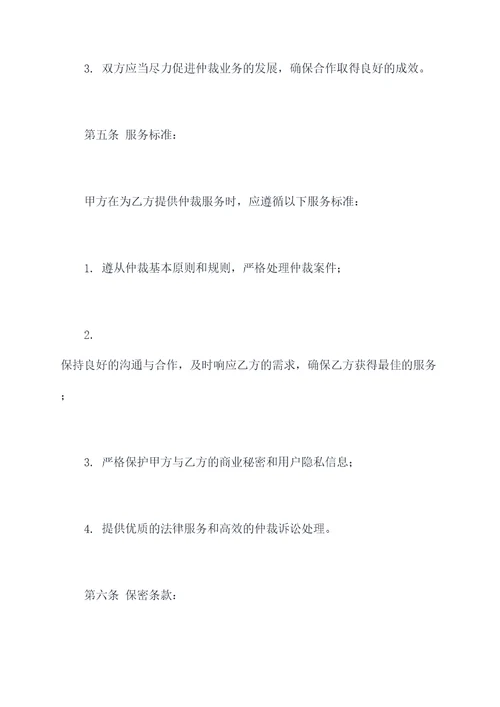 3. 双方应当尽力促进仲裁业务的发展，确保合作取得良好的成效。

第五条 服务标准：

甲方在为乙方提供仲裁服务时，应遵循以下服务标准：

1. 遵从仲裁基本原则和规则，严格处理仲裁案件；

2.
保持良好的沟通与合作，及时响应乙方的需求，确保乙方获得最佳的服务；

3. 严格保护甲方与乙方的商业秘密和用户隐私信息；

4. 提供优质的法律服务和高效的仲裁诉讼处理。

第六条 保密条款：